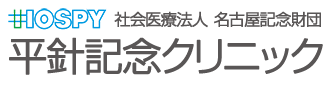 HOSPY 社会医療法人 名古屋記念財団
平針記念クリニック